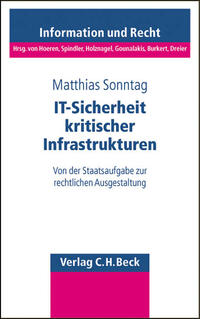 Information und Recht
Hrsg. von Hoeren, Spindler, Holznagel, Gounalakis, Burkert, Dreier

Matthias Sonntag

IT-Sicherheit kritischer Infrastrukturen

Von der Staatsaufgabe zur rechtlichen Ausgestaltung

Verlag C.H.Beck